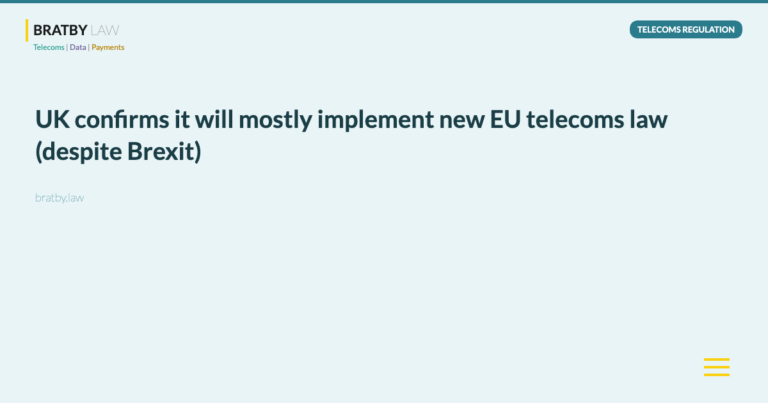 BRATBY LAW
Telecoms | Data | Payments

TELECOMS REGULATION

UK confirms it will mostly implement new EU telecoms law (despite Brexit)

bratby.law